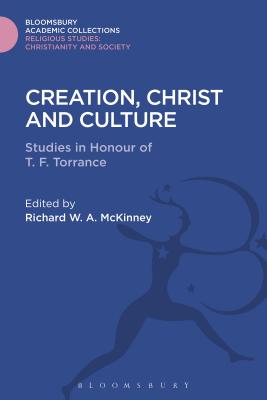 BLOOMSBURY
ACADEMIC COLLECTIONS
RELIGIOUS STUDIES:
CHRISTIANITY AND SOCIETY

CREATION, CHRIST AND CULTURE

Studies in Honour of T. F. Torrance

Edited by
Richard W. A. McKinney

BLOOMSBURY